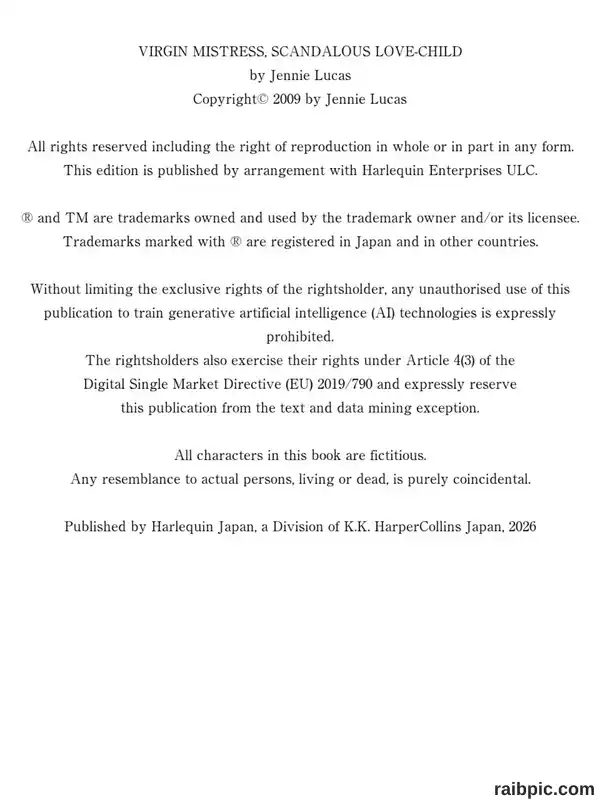 VIRGIN MISTRESS, SCANDALOUS LOVE-CHILD
by Jennie Lucas
Copyright© 2009 by Jennie Lucas

All rights reserved including the right of reproduction in whole or in part in any form.
This edition is published by arrangement with Harlequin Enterprises ULC.

® and TM are trademarks owned and used by the trademark owner and/or its licensee.
Trademarks marked with ® are registered in Japan and in other countries.

Without limiting the exclusive rights of the rightsholder, any unauthorised use of this publication to train generative artificial intelligence (AI) technologies is expressly prohibited.
The rightsholders also exercise their rights under Article 4(3) of the Digital Single Market Directive (EU) 2019/790 and expressly reserve this publication from the text and data mining exception.

All characters in this book are fictitious.
Any resemblance to actual persons, living or dead, is purely coincidental.

Published by Harlequin Japan, a Division of K.K. HarperCollins Japan, 2026

raibpic.com